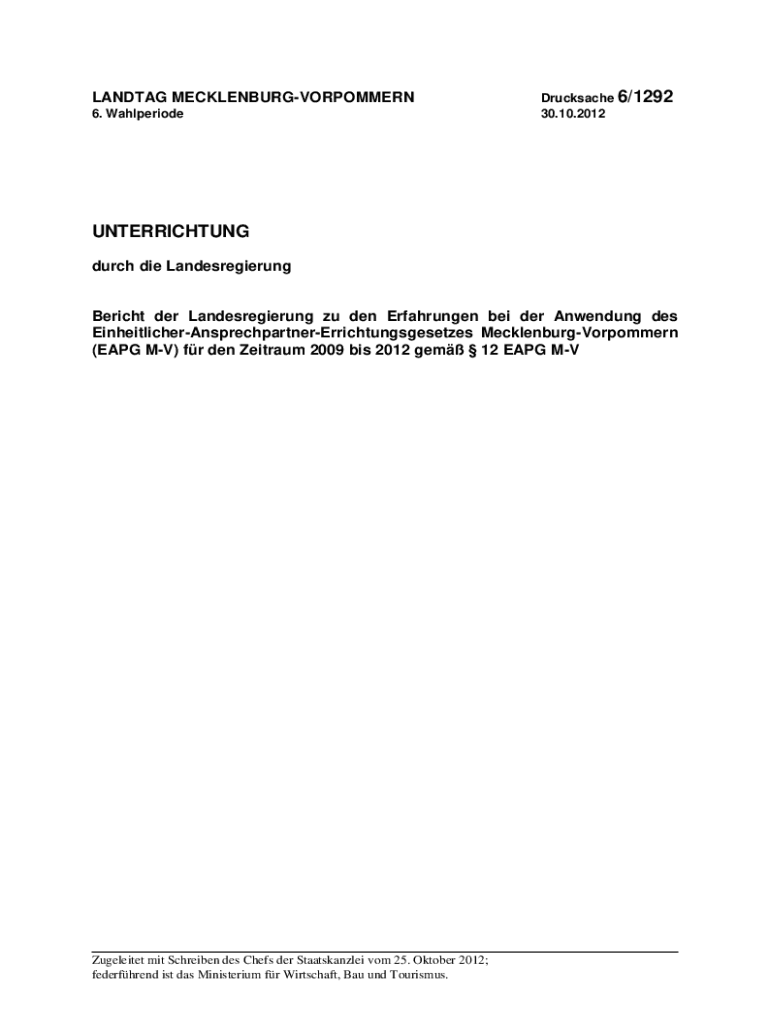 LANDTAG MECKLENBURG-VORPOMMERN
6. Wahlperiode

Drucksache 6/1292
30.10.2012

UNTERRICHTUNG

durch die Landesregierung

Bericht der Landesregierung zu den Erfahrungen bei der Anwendung des Einheitlicher-Ansprechpartner-Errichtungsgesetzes Mecklenburg-Vorpommern (EAPG M-V) für den Zeitraum 2009 bis 2012 gemäß § 12 EAPG M-V

Zugeleitet mit Schreiben des Chefs der Staatskanzlei vom 25. Oktober 2012;
federführend ist das Ministerium für Wirtschaft, Bau und Tourismus.